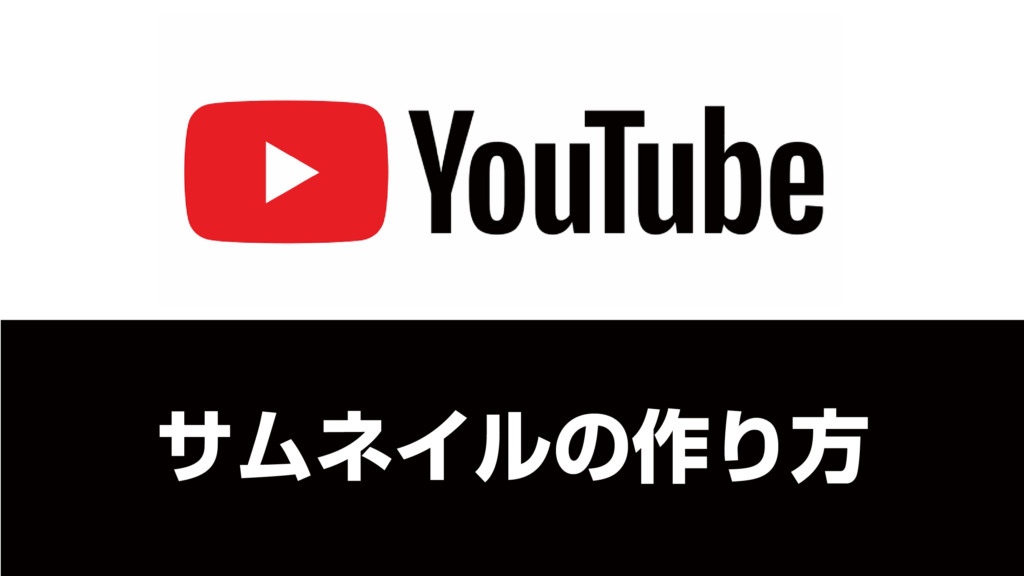 YouTube

サムネイルの作り方